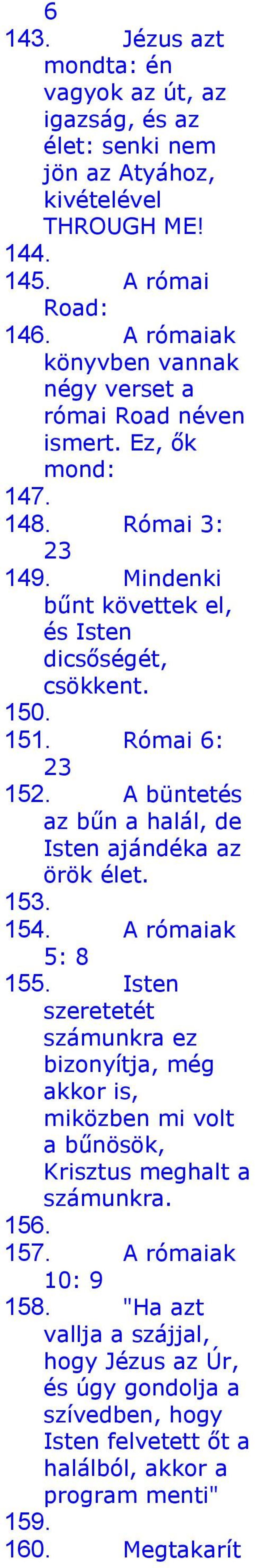 6
143. Jézus azt mondta: én vagyok az út, az igazság, és az élet: senki nem jön az Atyához, kivételével THROUGH ME!
144.
145. A római Road:
146. A rómaiak könyvben vannak négy verset a római Road néven ismert. Ez, ők mond:
147.
148. Római 3: 23
149. Mindenki bűnt követtek el, és Isten dicsőségét, csökkent.
150.
151. Római 6: 23
152. A büntetés az bűn a halál, de Isten ajándéka az örök élet.
153.
154. A rómaiak 5: 8
155. Isten szeretetét számunkra ez bizonyítja, még akkor is, miközben mi volt a bűnösök, Krisztus meghalt a számunkra.
156.
157. A rómaiak 10: 9
158. "Ha azt vallja a szájjal, hogy Jézus az Úr, és úgy gondolja a szívedben, hogy Isten felvetett őt a halálból, akkor a program menti"
159.
160. Megtakarít